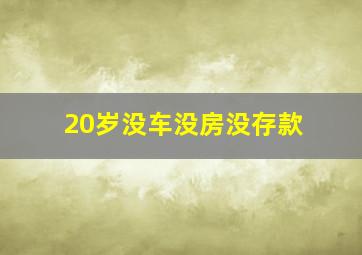 20岁没车没房没存款